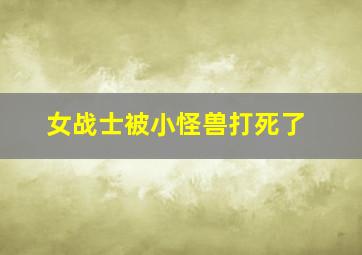 女战士被小怪兽打死了